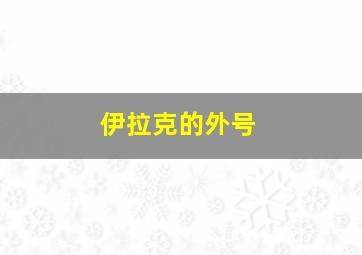 伊拉克的外号